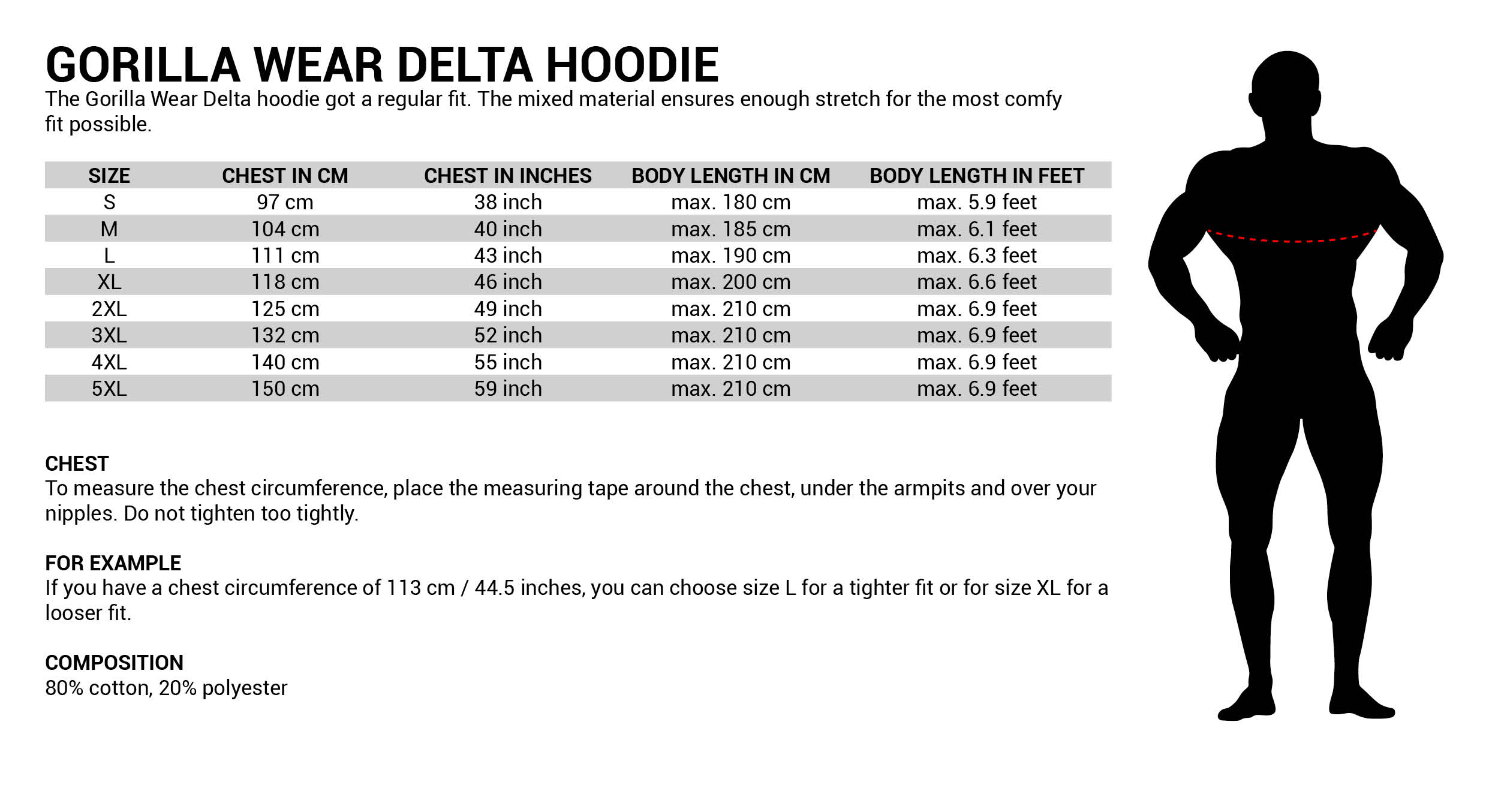 GORILLA WEAR DELTA HOODIE

The Gorilla Wear Delta hoodie got a regular fit. The mixed material ensures enough stretch for the most comfy fit possible.

| SIZE | CHEST IN CM | CHEST IN INCHES | BODY LENGTH IN CM | BODY LENGTH IN FEET |
|---|---|---|---|---|
| S | 97 cm | 38 inch | max. 180 cm | max. 5.9 feet |
| M | 104 cm | 40 inch | max. 185 cm | max. 6.1 feet |
| L | 111 cm | 43 inch | max. 190 cm | max. 6.3 feet |
| XL | 118 cm | 46 inch | max. 200 cm | max. 6.6 feet |
| 2XL | 125 cm | 49 inch | max. 210 cm | max. 6.9 feet |
| 3XL | 132 cm | 52 inch | max. 210 cm | max. 6.9 feet |
| 4XL | 140 cm | 55 inch | max. 210 cm | max. 6.9 feet |
| 5XL | 150 cm | 59 inch | max. 210 cm | max. 6.9 feet |

CHEST
To measure the chest circumference, place the measuring tape around the chest, under the armpits and over your nipples. Do not tighten too tightly.

FOR EXAMPLE
If you have a chest circumference of 113 cm / 44.5 inches, you can choose size L for a tighter fit or for size XL for a looser fit.

COMPOSITION
80% cotton, 20% polyester